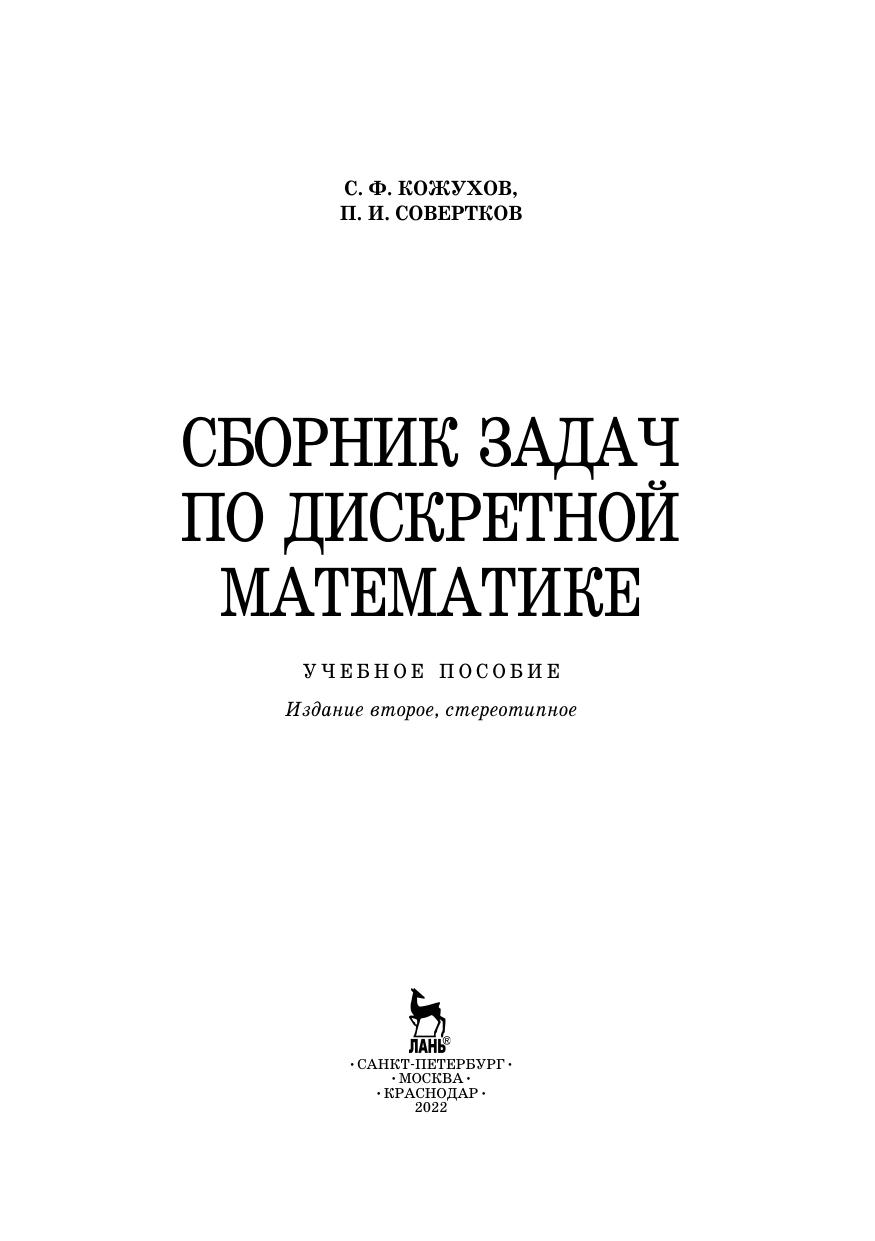 С. Ф. КОЖУХОВ,
П. И. СОВЕРТКОВ

СБОРНИК ЗАДАЧ
ПО ДИСКРЕТНОЙ
МАТЕМАТИКЕ

УЧЕБНОЕ ПОСОБИЕ

Издание второе, стереотипное

ЛАНЬ®

• САНКТ-ПЕТЕРБУРГ •
• МОСКВА •
• КРАСНОДАР •
2022